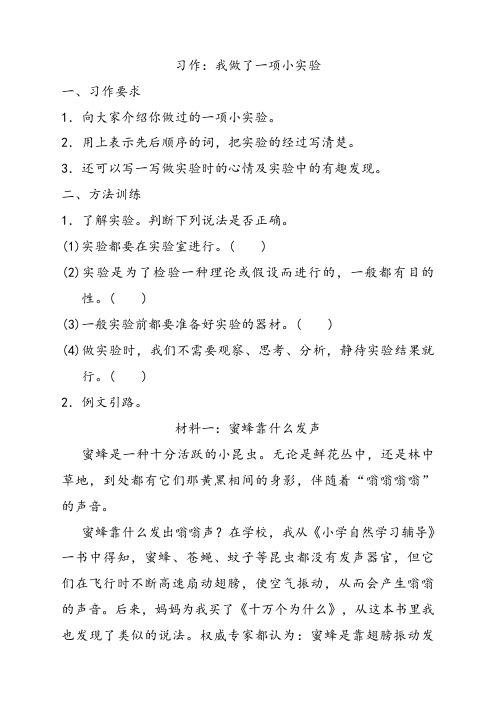 习作：我做了一项小实验

一、习作要求

1．向大家介绍你做过的一项小实验。

2．用上表示先后顺序的词，把实验的经过写清楚。

3．还可以写一写做实验时的心情及实验中的有趣发现。

二、方法训练

1．了解实验。判断下列说法是否正确。

(1)实验都要在实验室进行。(　　)

(2)实验是为了检验一种理论或假设而进行的，一般都有目的性。(　　)

(3)一般实验前都要准备好实验的器材。(　　)

(4)做实验时，我们不需要观察、思考、分析，静待实验结果就行。(　　)

2．例文引路。

材料一：蜜蜂靠什么发声

蜜蜂是一种十分活跃的小昆虫。无论是鲜花丛中，还是林中草地，到处都有它们那黄黑相间的身影，伴随着“嗡嗡嗡嗡”的声音。

蜜蜂靠什么发出嗡嗡声？在学校，我从《小学自然学习辅导》一书中得知，蜜蜂、苍蝇、蚊子等昆虫都没有发声器官，但它们在飞行时不断高速扇动翅膀，使空气振动，从而会产生嗡嗡的声音。后来，妈妈为我买了《十万个为什么》，从这本书里我也发现了类似的说法。权威专家都认为：蜜蜂是靠翅膀振动发